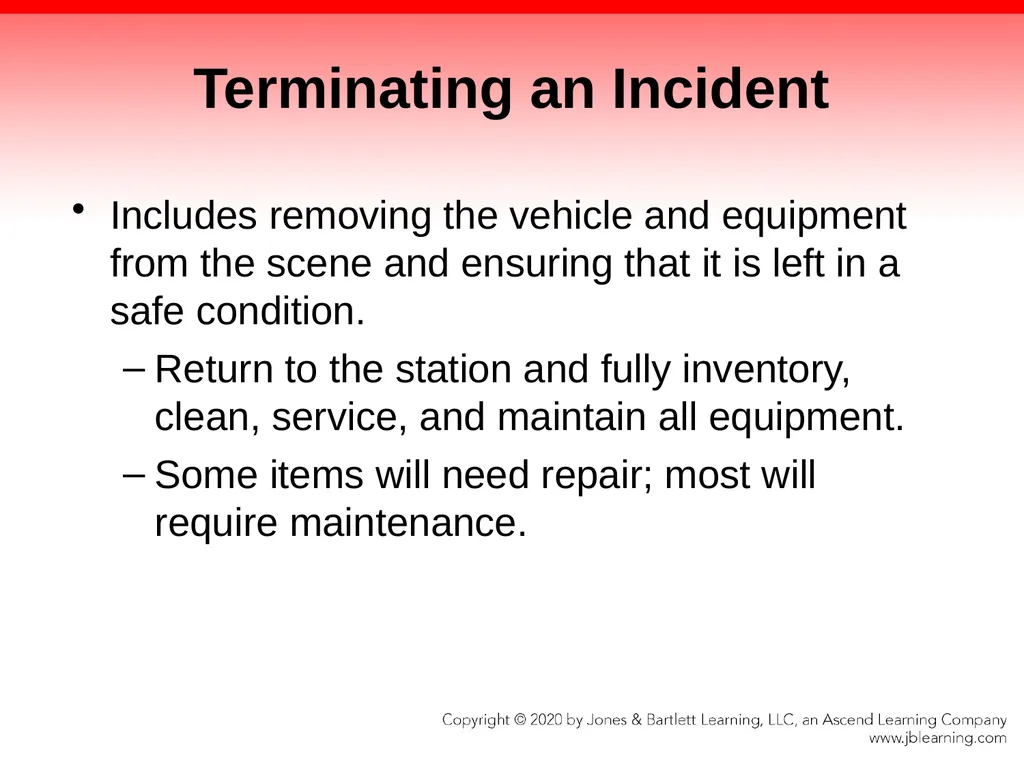 Terminating an Incident

• Includes removing the vehicle and equipment from the scene and ensuring that it is left in a safe condition.

– Return to the station and fully inventory, clean, service, and maintain all equipment.

– Some items will need repair; most will require maintenance.

Copyright © 2020 by Jones & Bartlett Learning, LLC, an Ascend Learning Company
www.jblearning.com